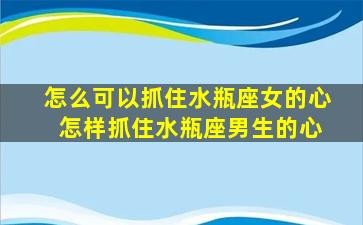 怎么可以抓住水瓶座女的心
怎样抓住水瓶座男生的心